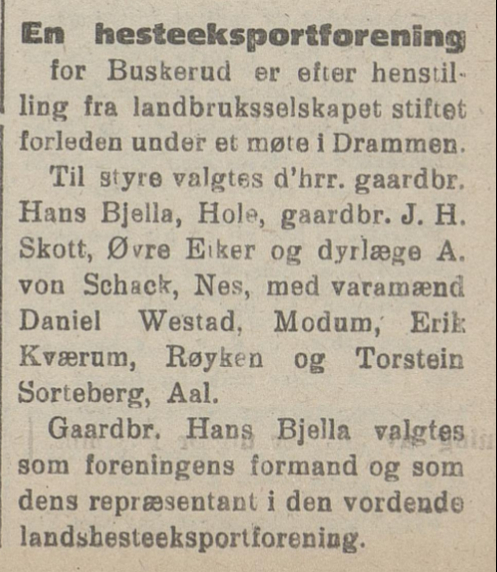 En hesteeksportforening for Buskerud er efter henstilling fra landbruksselskapet stiftet forleden under et møte i Drammen.

Til styre valgtes d'hrr. gaardbr. Hans Bjella, Hole, gaardbr. J. H. Skott, Øvre Eiker og dyrlæge A. von Schack, Nes, med varamænd Daniel Westad, Modum, Erik Kværum, Røyken og Torstein Sorteberg, Aal.

Gaardbr. Hans Bjella valgtes som foreningens formand og som dens repræsentant i den vordende landshesteeksportforening.